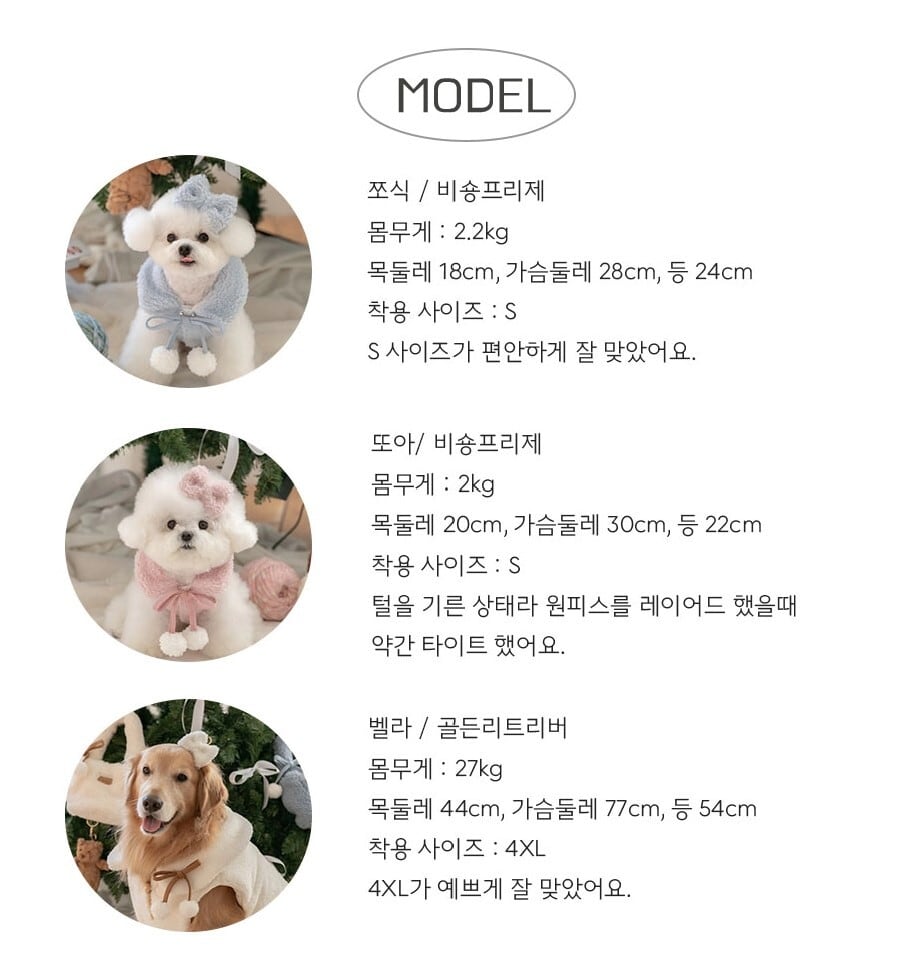 MODEL

쪼식 / 비숑프리제
몸무게 : 2.2kg
목둘레 18cm, 가슴둘레 28cm, 등 24cm
착용 사이즈 : S
S 사이즈가 편안하게 잘 맞았어요.

또아/ 비숑프리제
몸무게 : 2kg
목둘레 20cm, 가슴둘레 30cm, 등 22cm
착용 사이즈 : S
털을 기른 상태라 원피스를 레이어드 했을때
약간 타이트 했어요.

벨라 / 골든리트리버
몸무게 : 27kg
목둘레 44cm, 가슴둘레 77cm, 등 54cm
착용 사이즈 : 4XL
4XL가 예쁘게 잘 맞았어요.